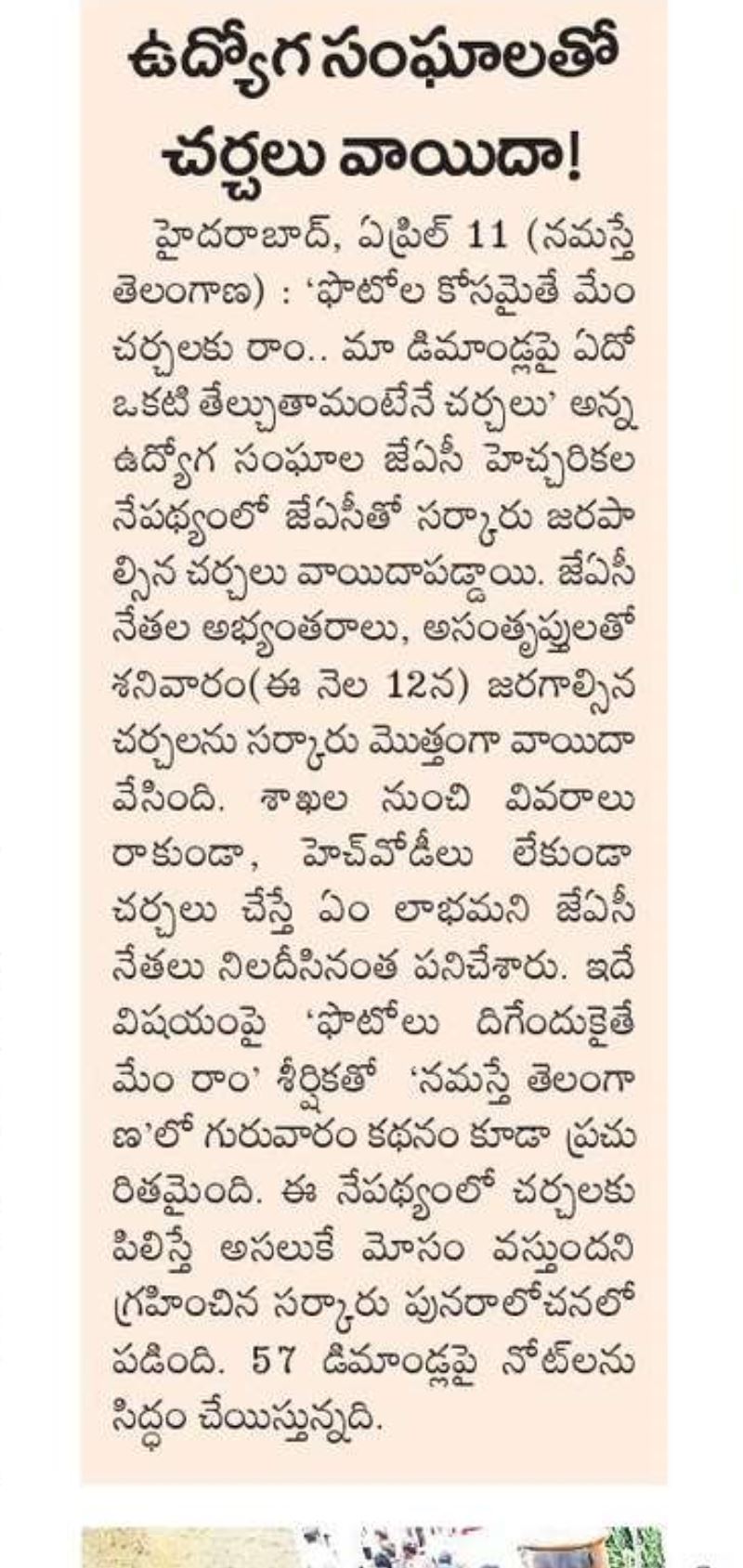 ఉద్యోగ సంఘాలతో చర్చలు వాయిదా!

హైదరాబాద్, ఏప్రిల్ 11 (నమస్తే తెలంగాణ) : 'ఫొటోల కోసమైతే మేం చర్చలకు రాం.. మా డిమాండ్లపై ఏదో ఒకటి తేల్చుతామంటేనే చర్చలు' అన్న ఉద్యోగ సంఘాల జేఏసీ హెచ్చరికల నేపథ్యంలో జేఏసీతో సర్కారు జరపాల్సిన చర్చలు వాయిదాపడ్డాయి. జేఏసీ నేతల అభ్యంతరాలు, అసంతృప్తులతో శనివారం(ఈ నెల 12న) జరగాల్సిన చర్చలను సర్కారు మొత్తంగా వాయిదా వేసింది. శాఖల నుంచి వివరాలు రాకుండా, హెచ్‌వోడీలు లేకుండా చర్చలు చేస్తే ఏం లాభమని జేఏసీ నేతలు నిలదీసినంత పనిచేశారు. ఇదే విషయంపై 'ఫొటోలు దిగేందుకైతే మేం రాం' శీర్షికతో 'నమస్తే తెలంగాణ'లో గురువారం కథనం కూడా ప్రచురితమైంది. ఈ నేపథ్యంలో చర్చలకు పిలిస్తే అసలుకే మోసం వస్తుందని గ్రహించిన సర్కారు పునరాలోచనలో పడింది. 57 డిమాండ్లపై నోట్‌లను సిద్ధం చేయిస్తున్నది.